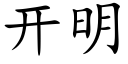 开明